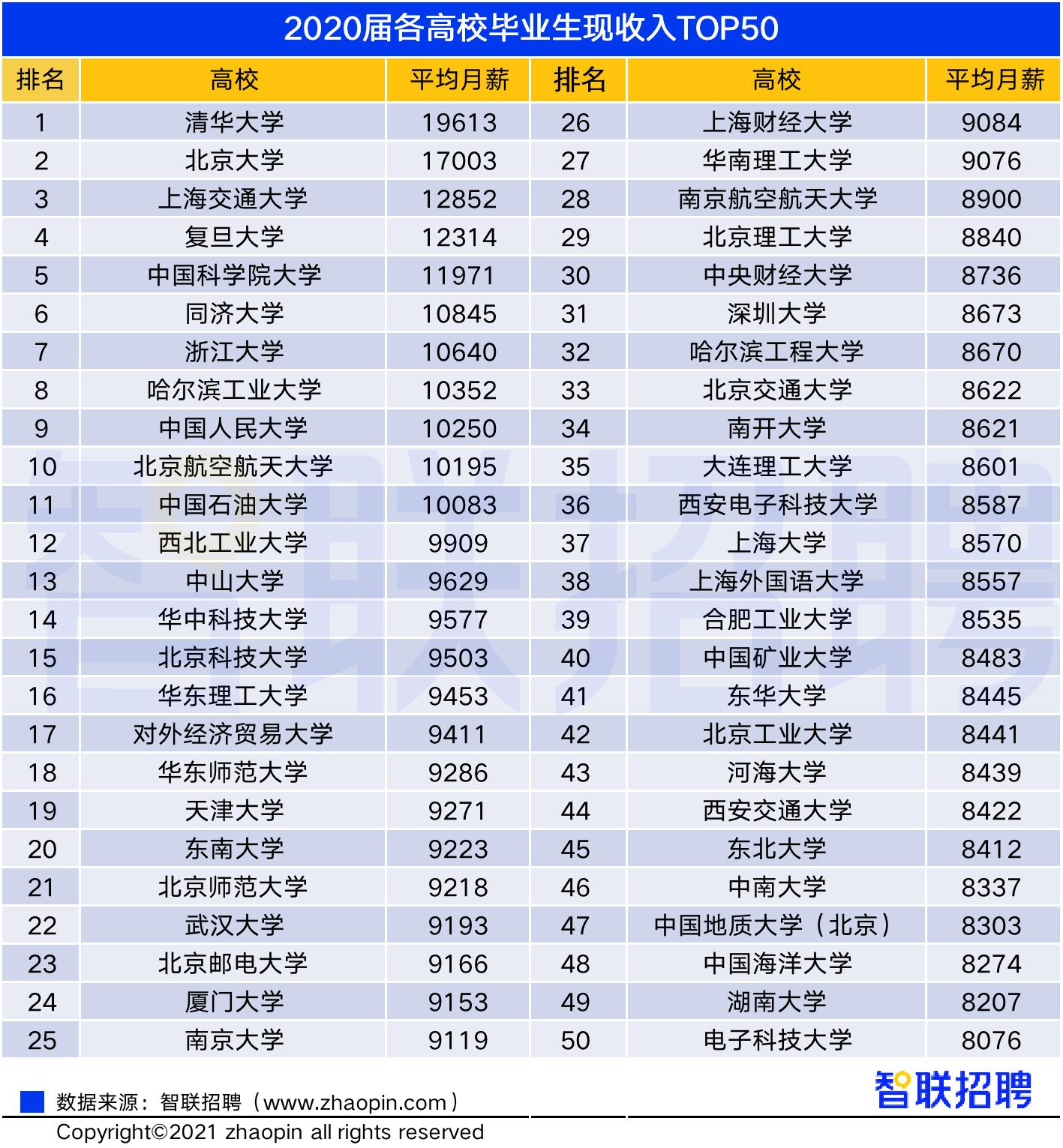 2020届各高校毕业生现收入TOP50

| 排名 | 高校 | 平均月薪 | 排名 | 高校 | 平均月薪 |
|---|---|---|---|---|---|
| 1 | 清华大学 | 19613 | 26 | 上海财经大学 | 9084 |
| 2 | 北京大学 | 17003 | 27 | 华南理工大学 | 9076 |
| 3 | 上海交通大学 | 12852 | 28 | 南京航空航天大学 | 8900 |
| 4 | 复旦大学 | 12314 | 29 | 北京理工大学 | 8840 |
| 5 | 中国科学院大学 | 11971 | 30 | 中央财经大学 | 8736 |
| 6 | 同济大学 | 10845 | 31 | 深圳大学 | 8673 |
| 7 | 浙江大学 | 10640 | 32 | 哈尔滨工程大学 | 8670 |
| 8 | 哈尔滨工业大学 | 10352 | 33 | 北京交通大学 | 8622 |
| 9 | 中国人民大学 | 10250 | 34 | 南开大学 | 8621 |
| 10 | 北京航空航天大学 | 10195 | 35 | 大连理工大学 | 8601 |
| 11 | 中国石油大学 | 10083 | 36 | 西安电子科技大学 | 8587 |
| 12 | 西北工业大学 | 9909 | 37 | 上海大学 | 8570 |
| 13 | 中山大学 | 9629 | 38 | 上海外国语大学 | 8557 |
| 14 | 华中科技大学 | 9577 | 39 | 合肥工业大学 | 8535 |
| 15 | 北京科技大学 | 9503 | 40 | 中国矿业大学 | 8483 |
| 16 | 华东理工大学 | 9453 | 41 | 东华大学 | 8445 |
| 17 | 对外经济贸易大学 | 9411 | 42 | 北京工业大学 | 8441 |
| 18 | 华东师范大学 | 9286 | 43 | 河海大学 | 8439 |
| 19 | 天津大学 | 9271 | 44 | 西安交通大学 | 8422 |
| 20 | 东南大学 | 9223 | 45 | 东北大学 | 8412 |
| 21 | 北京师范大学 | 9218 | 46 | 中南大学 | 8337 |
| 22 | 武汉大学 | 9193 | 47 | 中国地质大学（北京） | 8303 |
| 23 | 北京邮电大学 | 9166 | 48 | 中国海洋大学 | 8274 |
| 24 | 厦门大学 | 9153 | 49 | 湖南大学 | 8207 |
| 25 | 南京大学 | 9119 | 50 | 电子科技大学 | 8076 |

数据来源：智联招聘（www.zhaopin.com）

智联招聘

Copyright©2021 zhaopin all rights reserved